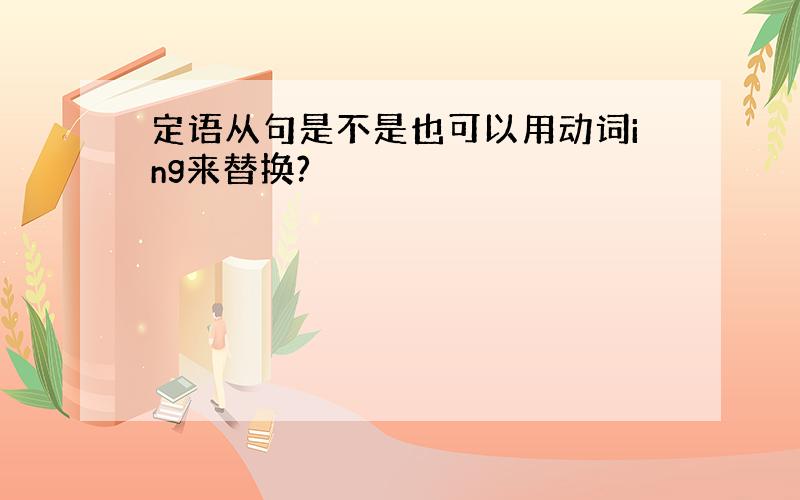 定语从句是不是也可以用动词ing来替换?